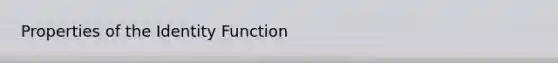 Properties of the Identity Function